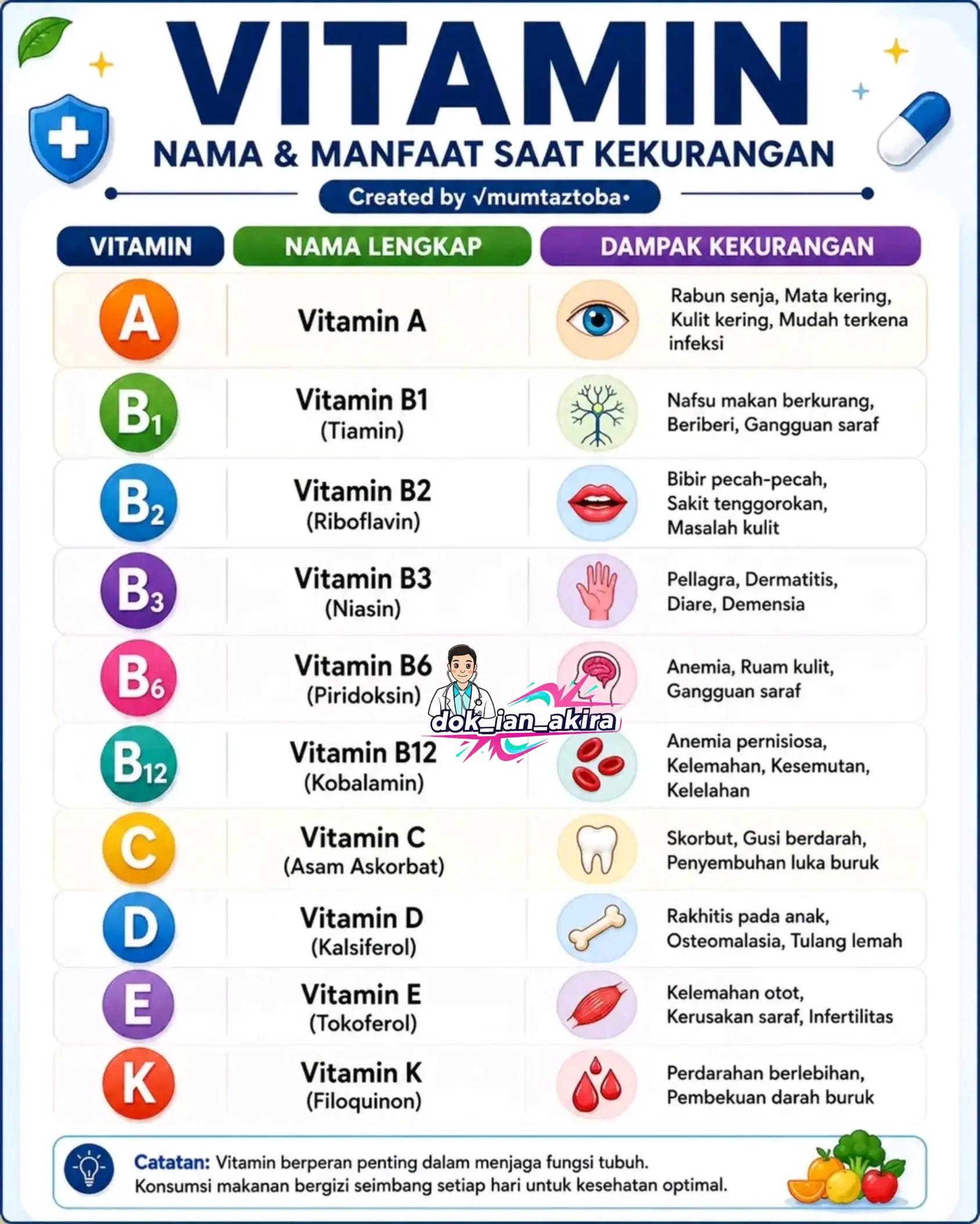 VITAMIN
NAMA & MANFAAT SAAT KEKURANGAN
Created by √mumtaztoba•

| VITAMIN | NAMA LENGKAP | DAMPAK KEKURANGAN |
|---|---|---|
| A | Vitamin A | Rabun senja, Mata kering, Kulit kering, Mudah terkena infeksi |
| $B_1$ | Vitamin B1 (Tiamin) | Nafsu makan berkurang, Beriberi, Gangguan saraf |
| $B_2$ | Vitamin B2 (Riboflavin) | Bibir pecah-pecah, Sakit tenggorokan, Masalah kulit |
| $B_3$ | Vitamin B3 (Niasin) | Pellagra, Dermatitis, Diare, Demensia |
| $B_6$ | Vitamin B6 (Piridoksin) | Anemia, Ruam kulit, Gangguan saraf |
| $B_{12}$ | Vitamin B12 (Kobalamin) | Anemia pernisiosa, Kelemahan, Kesemutan, Kelelahan |
| C | Vitamin C (Asam Askorbat) | Skorbut, Gusi berdarah, Penyembuhan luka buruk |
| D | Vitamin D (Kalsiferol) | Rakhitis pada anak, Osteomalasia, Tulang lemah |
| E | Vitamin E (Tokoferol) | Kelemahan otot, Kerusakan saraf, Infertilitas |
| K | Vitamin K (Filoquinon) | Perdarahan berlebihan, Pembekuan darah buruk |

dok_ian_akira

Catatan: Vitamin berperan penting dalam menjaga fungsi tubuh. Konsumsi makanan bergizi seimbang setiap hari untuk kesehatan optimal.